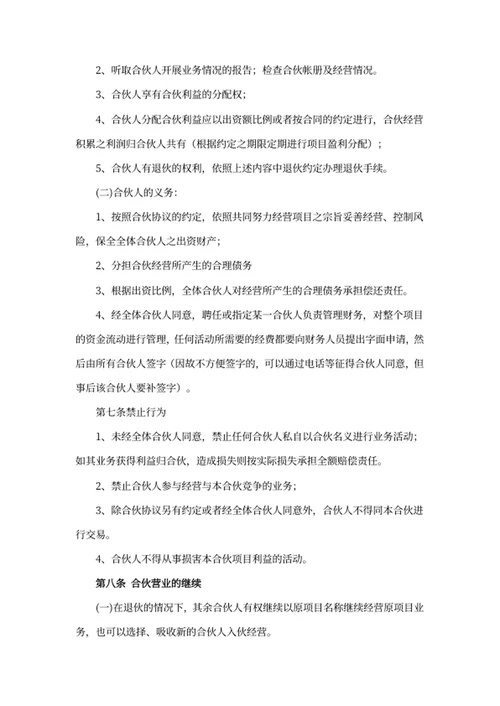 2、听取合伙人开展业务情况的报告；检查合伙帐册及经营情况。

3、合伙人享有合伙利益的分配权；

4、合伙人分配合伙利益应以出资额比例或者按合同的约定进行，合伙经营积累之利润归合伙人共有（根据约定之期限定期进行项目盈利分配）；

5、合伙人有退伙的权利，依照上述内容中退伙约定办理退伙手续。

(二)合伙人的义务：

1、按照合伙协议的约定，依照共同努力经营项目之宗旨妥善经营、控制风险，保全全体合伙人之出资财产；

2、分担合伙经营所产生的合理债务

3、根据出资比例，全体合伙人对经营所产生的合理债务承担偿还责任。

4、经全体合伙人同意，聘任或指定某一合伙人负责管理财务，对整个项目的资金流动进行管理，任何活动所需要的经费都要向财务人员提出字面申请，然后由所有合伙人签字（因故不方便签字的，可以通过电话等征得合伙人同意，但事后该合伙人要补签字）。

第七条禁止行为

1、未经全体合伙人同意，禁止任何合伙人私自以合伙名义进行业务活动；如其业务获得利益归合伙，造成损失则按实际损失承担全额赔偿责任。

2、禁止合伙人参与经营与本合伙竞争的业务；

3、除合伙协议另有约定或者经全体合伙人同意外，合伙人不得同本合伙进行交易。

4、合伙人不得从事损害本合伙项目利益的活动。

第八条 合伙营业的继续

(一)在退伙的情况下，其余合伙人有权继续以原项目名称继续经营原项目业务，也可以选择、吸收新的合伙人入伙经营。